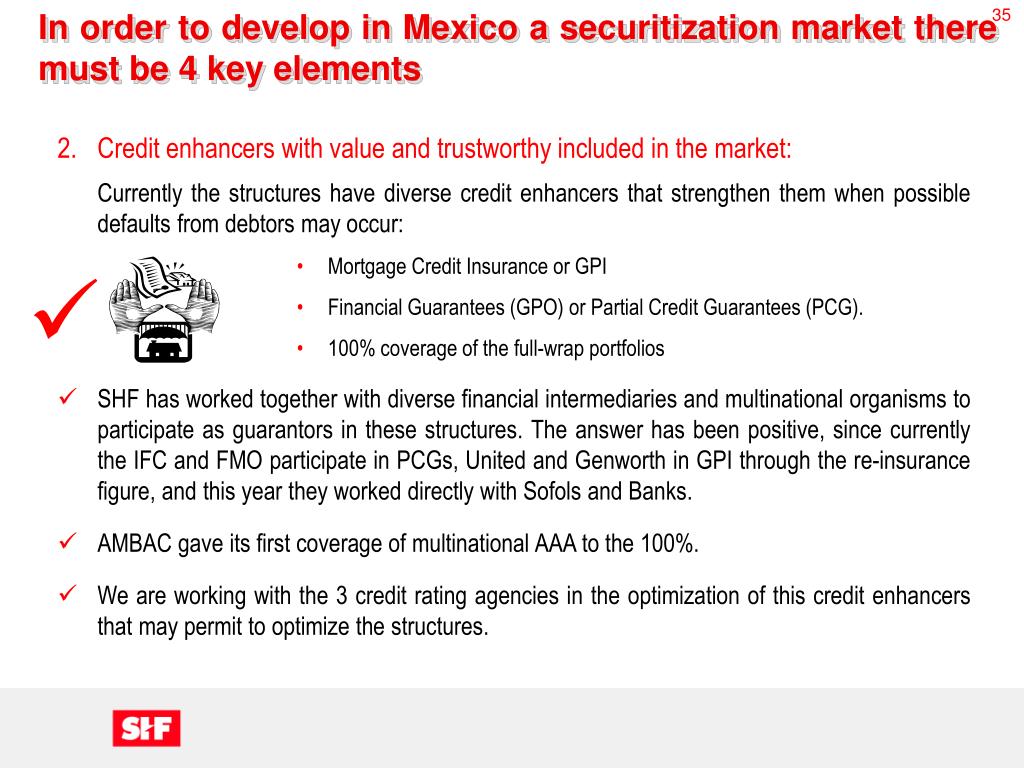 35

In order to develop in Mexico a securitization market there must be 4 key elements

2. Credit enhancers with value and trustworthy included in the market:

Currently the structures have diverse credit enhancers that strengthen them when possible defaults from debtors may occur:

• Mortgage Credit Insurance or GPI
• Financial Guarantees (GPO) or Partial Credit Guarantees (PCG).
• 100% coverage of the full-wrap portfolios

✓ SHF has worked together with diverse financial intermediaries and multinational organisms to participate as guarantors in these structures. The answer has been positive, since currently the IFC and FMO participate in PCGs, United and Genworth in GPI through the re-insurance figure, and this year they worked directly with Sofols and Banks.

✓ AMBAC gave its first coverage of multinational AAA to the 100%.

✓ We are working with the 3 credit rating agencies in the optimization of this credit enhancers that may permit to optimize the structures.

SHF